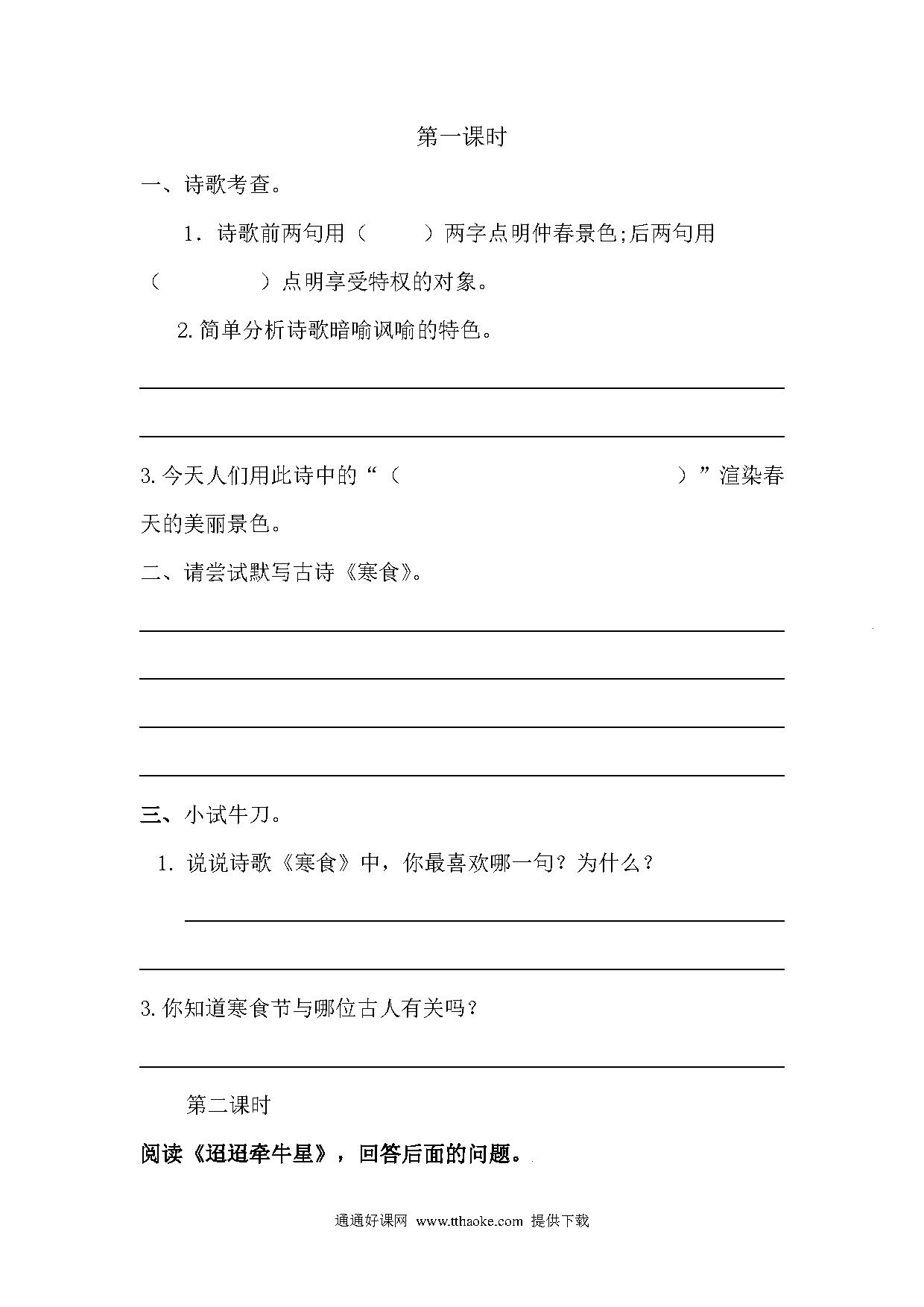 第一课时

一、诗歌考查。

1．诗歌前两句用（　　）两字点明仲春景色;后两句用（　　　）点明享受特权的对象。

2.简单分析诗歌暗喻讽喻的特色。

3.今天人们用此诗中的“（　　　　　　）”渲染春天的美丽景色。

二、请尝试默写古诗《寒食》。

三、小试牛刀。

1. 说说诗歌《寒食》中，你最喜欢哪一句？为什么？

3.你知道寒食节与哪位古人有关吗？

第二课时

阅读《迢迢牵牛星》，回答后面的问题。

通通好课网 www.tthaoke.com 提供下载